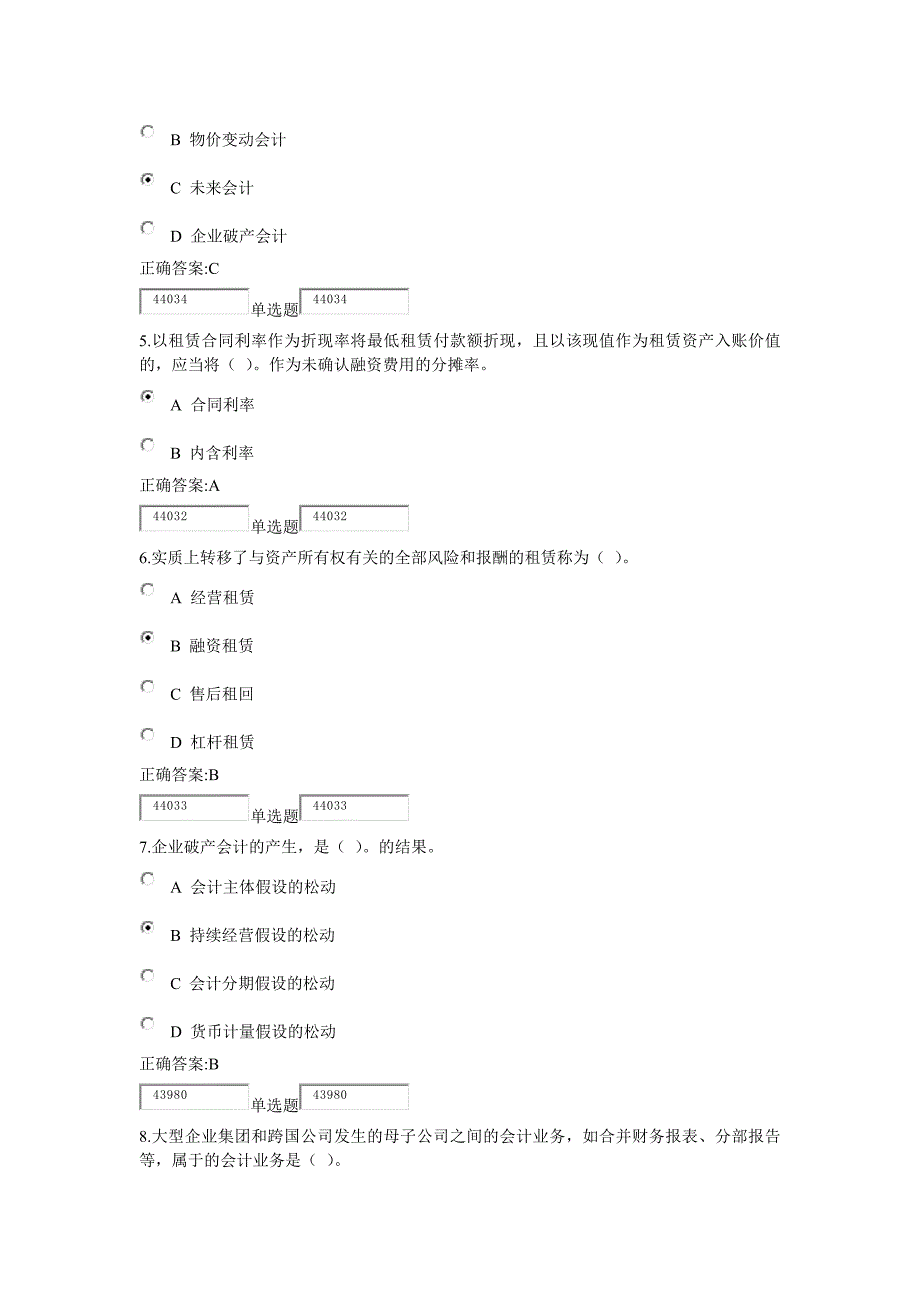 B 物价变动会计

C 未来会计

D 企业破产会计

正确答案:C

44034 单选题 44034

5.以租赁合同利率作为折现率将最低租赁付款额折现，且以该现值作为租赁资产入账价值的，应当将（ ）。作为未确认融资费用的分摊率。

A 合同利率

B 内含利率

正确答案:A

44032 单选题 44032

6.实质上转移了与资产所有权有关的全部风险和报酬的租赁称为（ ）。

A 经营租赁

B 融资租赁

C 售后租回

D 杠杆租赁

正确答案:B

44033 单选题 44033

7.企业破产会计的产生，是（ ）。的结果。

A 会计主体假设的松动

B 持续经营假设的松动

C 会计分期假设的松动

D 货币计量假设的松动

正确答案:B

43980 单选题 43980

8.大型企业集团和跨国公司发生的母子公司之间的会计业务，如合并财务报表、分部报告等，属于的会计业务是（ ）。